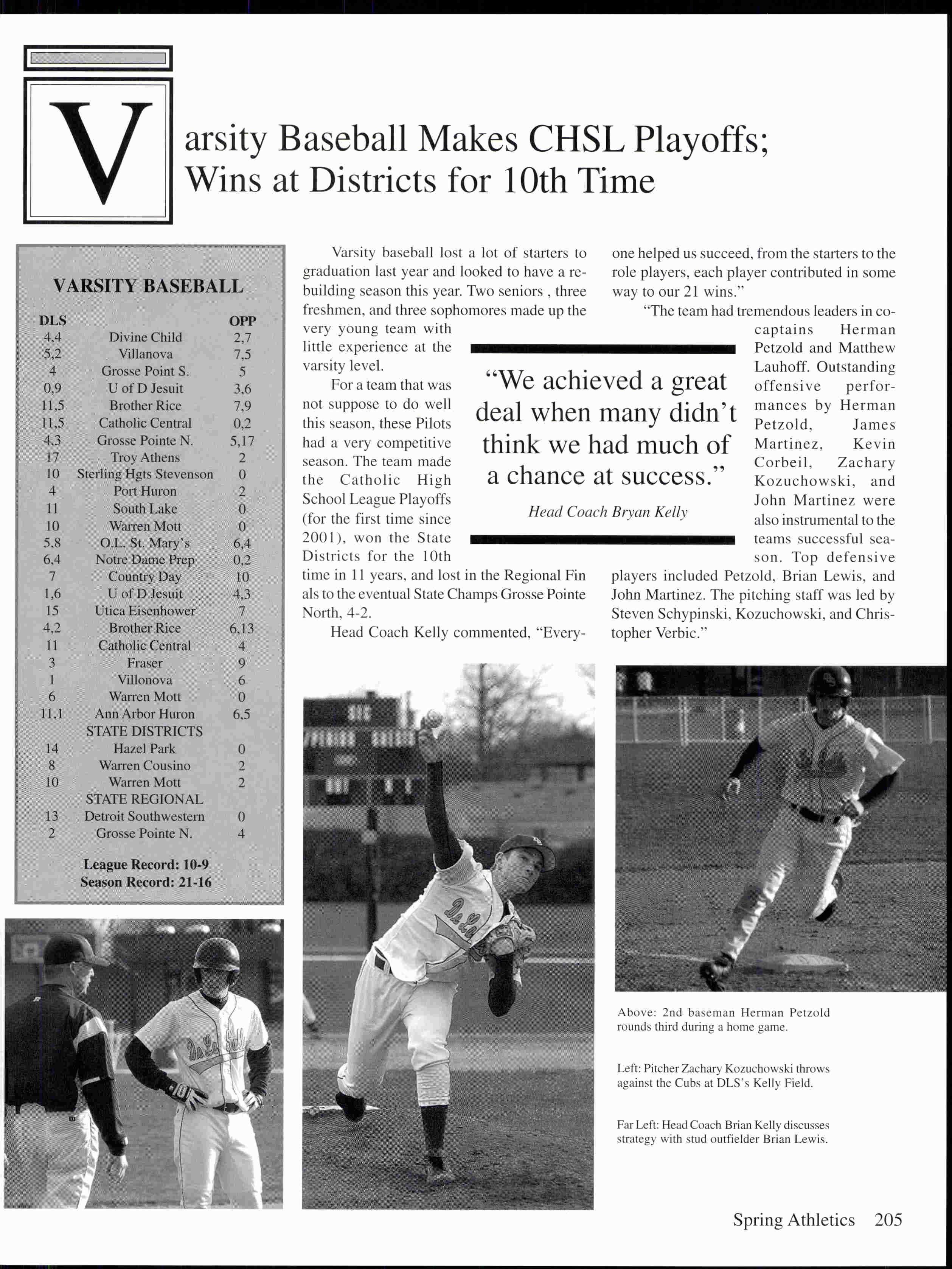 Varsity Baseball Makes CHSL Playoffs; Wins at Districts for 10th Time

VARSITY BASEBALL

| DLS | | OPP |
|---|---|---|
| 4,4 | Divine Child | 2,7 |
| 5,2 | Villanova | 7,5 |
| 4 | Grosse Point S. | 5 |
| 0,9 | U of D Jesuit | 3,6 |
| 11,5 | Brother Rice | 7,9 |
| 11,5 | Catholic Central | 0,2 |
| 4,3 | Grosse Pointe N. | 5,17 |
| 17 | Troy Athens | 2 |
| 10 | Sterling Hgts Stevenson | 0 |
| 4 | Port Huron | 2 |
| 11 | South Lake | 0 |
| 10 | Warren Mott | 0 |
| 5,8 | O.L. St. Mary's | 6,4 |
| 6,4 | Notre Dame Prep | 0,2 |
| 7 | Country Day | 10 |
| 1,6 | U of D Jesuit | 4,3 |
| 15 | Utica Eisenhower | 7 |
| 4,2 | Brother Rice | 6,13 |
| 11 | Catholic Central | 4 |
| 3 | Fraser | 9 |
| 1 | Villonova | 6 |
| 6 | Warren Mott | 0 |
| 11,1 | Ann Arbor Huron | 6,5 |
| | STATE DISTRICTS | |
| 14 | Hazel Park | 0 |
| 8 | Warren Cousino | 2 |
| 10 | Warren Mott | 2 |
| | STATE REGIONAL | |
| 13 | Detroit Southwestern | 0 |
| 2 | Grosse Pointe N. | 4 |

League Record: 10-9
Season Record: 21-16

Varsity baseball lost a lot of starters to graduation last year and looked to have a rebuilding season this year. Two seniors , three freshmen, and three sophomores made up the very young team with little experience at the varsity level.

For a team that was not suppose to do well this season, these Pilots had a very competitive season. The team made the Catholic High School League Playoffs (for the first time since 2001), won the State Districts for the 10th time in 11 years, and lost in the Regional Fin als to the eventual State Champs Grosse Pointe North, 4-2.

Head Coach Kelly commented, "Everyone helped us succeed, from the starters to the role players, each player contributed in some way to our 21 wins."

"The team had tremendous leaders in co-captains Herman Petzold and Matthew Lauhoff. Outstanding offensive performances by Herman Petzold, James Martinez, Kevin Corbeil, Zachary Kozuchowski, and John Martinez were also instrumental to the teams successful season. Top defensive players included Petzold, Brian Lewis, and John Martinez. The pitching staff was led by Steven Schypinski, Kozuchowski, and Christopher Verbic."

"We achieved a great deal when many didn't think we had much of a chance at success."
Head Coach Bryan Kelly

Above: 2nd baseman Herman Petzold rounds third during a home game.

Left: Pitcher Zachary Kozuchowski throws against the Cubs at DLS's Kelly Field.

Far Left: Head Coach Brian Kelly discusses strategy with stud outfielder Brian Lewis.

Spring Athletics 205